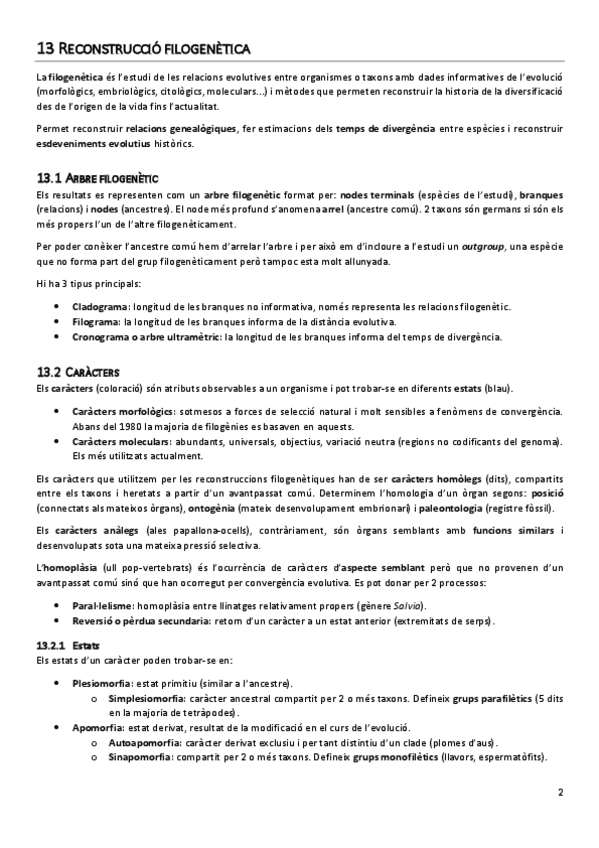 13 RECONSTRUCCIÓ FILOGENÈTICA

La filogenètica és l'estudi de les relacions evolutives entre organismes o taxons amb dades informatives de l'evolució (morfològics, embriològics, citològics, moleculars...) i mètodes que permeten reconstruir la historia de la diversificació des de l'origen de la vida fins l'actualitat.

Permet reconstruir relacions genealògiques, fer estimacions dels temps de divergència entre espècies i reconstruir esdeveniments evolutius històrics.

13.1 ARBRE FILOGENÈTIC
Els resultats es representen com un arbre filogenètic format per: nodes terminals (espècies de l'estudi), branques (relacions) i nodes (ancestres). El node més profund s'anomena arrel (ancestre comú). 2 taxons són germans si són els més propers l'un de l'altre filogenèticament.

Per poder conèixer l'ancestre comú hem d'arrelar l'arbre i per això em d'incloure a l'estudi un outgroup, una espècie que no forma part del grup filogenèticament però tampoc esta molt allunyada.

Hi ha 3 tipus principals:

• Cladograma: longitud de les branques no informativa, només representa les relacions filogenètic.
• Filograma: la longitud de les branques informa de la distància evolutiva.
• Cronograma o arbre ultramètric: la longitud de les branques informa del temps de divergència.

13.2 CARÀCTERS
Els caràcters (coloració) són atributs observables a un organisme i pot trobar-se en diferents estats (blau).

• Caràcters morfològics: sotmesos a forces de selecció natural i molt sensibles a fenòmens de convergència. Abans del 1980 la majoria de filogènies es basaven en aquests.
• Caràcters moleculars: abundants, universals, objectius, variació neutra (regions no codificants del genoma). Els més utilitzats actualment.

Els caràcters que utilitzem per les reconstruccions filogenètiques han de ser caràcters homòlegs (dits), compartits entre els taxons i heretats a partir d'un avantpassat comú. Determinem l'homologia d'un òrgan segons: posició (connectats als mateixos òrgans), ontogènia (mateix desenvolupament embrionari) i paleontologia (registre fòssil).

Els caràcters anàlegs (ales papallona-ocells), contràriament, són òrgans semblants amb funcions similars i desenvolupats sota una mateixa pressió selectiva.

L'homoplàsia (ull pop-vertebrats) és l'ocurrència de caràcters d'aspecte semblant però que no provenen d'un avantpassat comú sinó que han ocorregut per convergència evolutiva. Es pot donar per 2 processos:

• Paral·lelisme: homoplàsia entre llinatges relativament propers (gènere Salvia).
• Reversió o pèrdua secundaria: retorn d'un caràcter a un estat anterior (extremitats de serps).

13.2.1 Estats
Els estats d'un caràcter poden trobar-se en:

• Plesiomorfia: estat primitiu (similar a l'ancestre).
  o Simplesiomorfia: caràcter ancestral compartit per 2 o més taxons. Defineix grups parafilètics (5 dits en la majoria de tetràpodes).
• Apomorfia: estat derivat, resultat de la modificació en el curs de l'evolució.
  o Autoapomorfia: caràcter derivat exclusiu i per tant distintiu d'un clade (plomes d'aus).
  o Sinapomorfia: compartit per 2 o més taxons. Defineix grups monofilètics (llavors, espermatòfits).

2